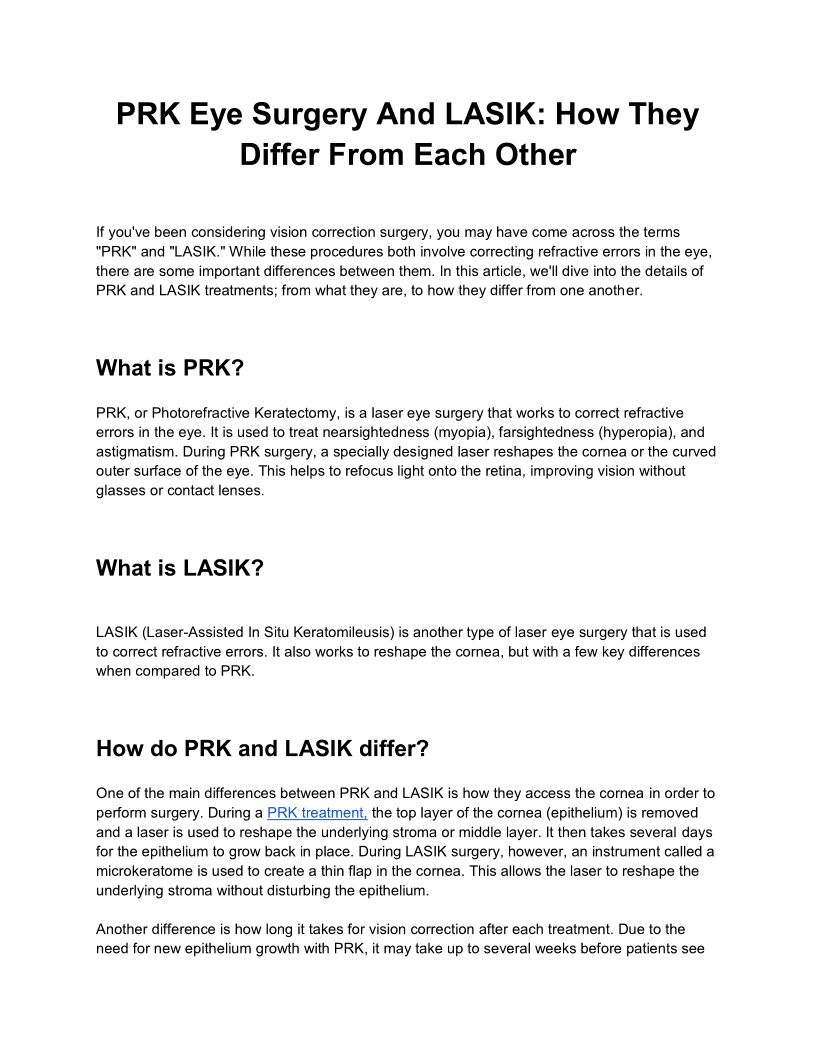 PRK Eye Surgery And LASIK: How They Differ From Each Other

If you've been considering vision correction surgery, you may have come across the terms "PRK" and "LASIK." While these procedures both involve correcting refractive errors in the eye, there are some important differences between them. In this article, we'll dive into the details of PRK and LASIK treatments; from what they are, to how they differ from one another.

What is PRK?

PRK, or Photorefractive Keratectomy, is a laser eye surgery that works to correct refractive errors in the eye. It is used to treat nearsightedness (myopia), farsightedness (hyperopia), and astigmatism. During PRK surgery, a specially designed laser reshapes the cornea or the curved outer surface of the eye. This helps to refocus light onto the retina, improving vision without glasses or contact lenses.

What is LASIK?

LASIK (Laser-Assisted In Situ Keratomileusis) is another type of laser eye surgery that is used to correct refractive errors. It also works to reshape the cornea, but with a few key differences when compared to PRK.

How do PRK and LASIK differ?

One of the main differences between PRK and LASIK is how they access the cornea in order to perform surgery. During a PRK treatment, the top layer of the cornea (epithelium) is removed and a laser is used to reshape the underlying stroma or middle layer. It then takes several days for the epithelium to grow back in place. During LASIK surgery, however, an instrument called a microkeratome is used to create a thin flap in the cornea. This allows the laser to reshape the underlying stroma without disturbing the epithelium.

Another difference is how long it takes for vision correction after each treatment. Due to the need for new epithelium growth with PRK, it may take up to several weeks before patients see